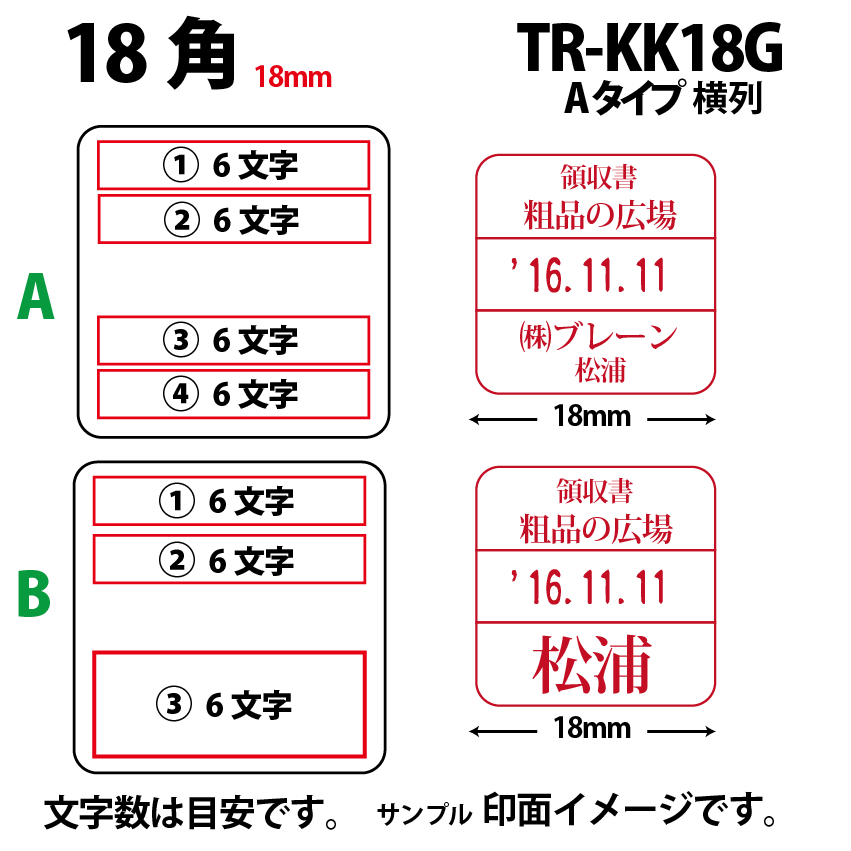 18 角 18mm

TR-KK18G
Aタイプ 横列

A

① 6 文字
② 6 文字
③ 6 文字
④ 6 文字

領収書
粗品の広場
' 16. 11. 11
㈱ブレーン
松浦

18mm

B

① 6 文字
② 6 文字
③ 6 文字

領収書
粗品の広場
' 16. 11. 11
松浦

18mm

文字数は目安です。 サンプル 印面イメージです。